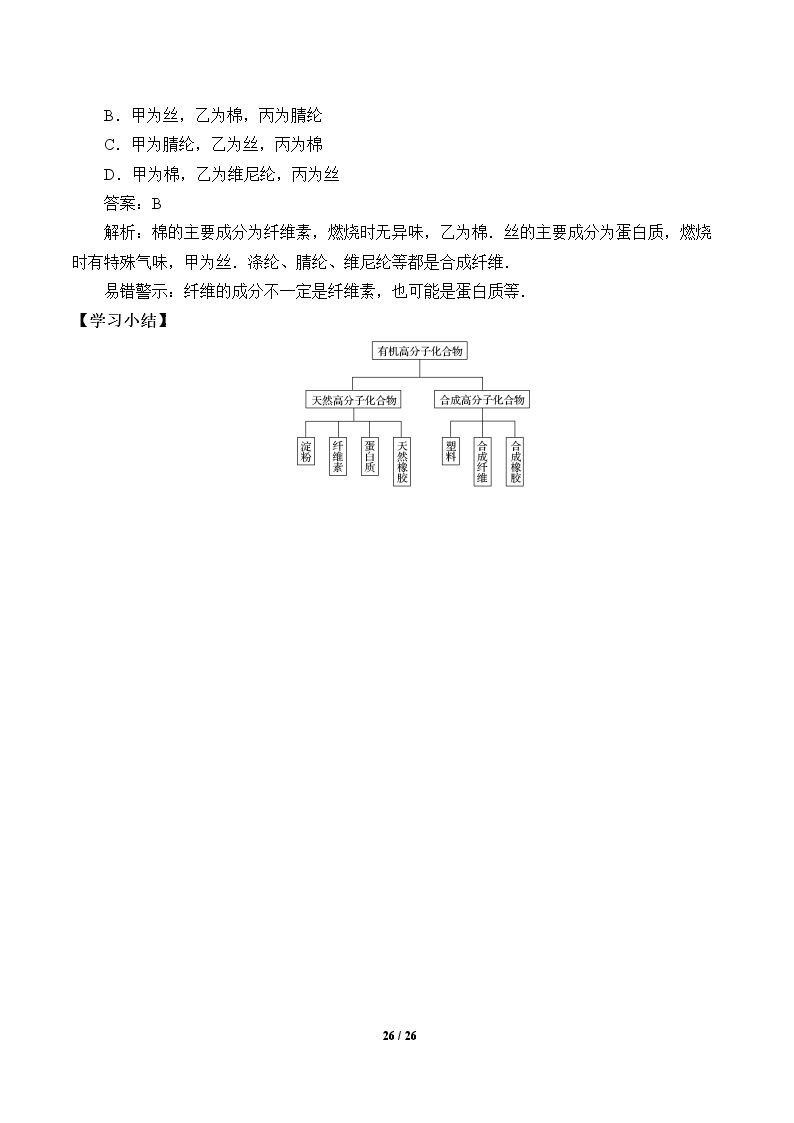 B．甲为丝，乙为棉，丙为腈纶

C．甲为腈纶，乙为丝，丙为棉

D．甲为棉，乙为维尼纶，丙为丝

答案：B

解析：棉的主要成分为纤维素，燃烧时无异味，乙为棉．丝的主要成分为蛋白质，燃烧时有特殊气味，甲为丝．涤纶、腈纶、维尼纶等都是合成纤维．

易错警示：纤维的成分不一定是纤维素，也可能是蛋白质等．

【学习小结】

有机高分子化合物

天然高分子化合物

淀粉

纤维素

蛋白质

天然橡胶

合成高分子化合物

塑料

合成纤维

合成橡胶

26 / 26